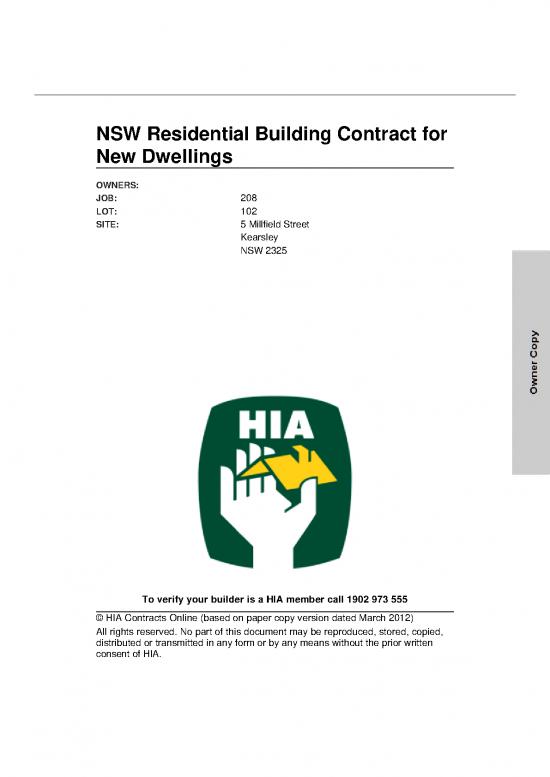 NSW Residential Building Contract for New Dwellings

OWNERS:
JOB: 208
LOT: 102
SITE: 5 Millfield Street
Kearsley
NSW 2325

Owner Copy

HIA

To verify your builder is a HIA member call 1902 973 555

© HIA Contracts Online (based on paper copy version dated March 2012)
All rights reserved. No part of this document may be reproduced, stored, copied, distributed or transmitted in any form or by any means without the prior written consent of HIA.